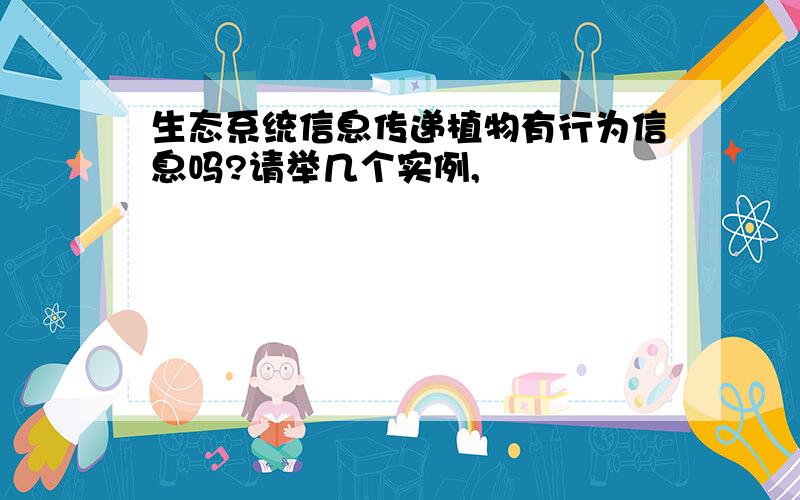 生态系统信息传递植物有行为信息吗?请举几个实例,